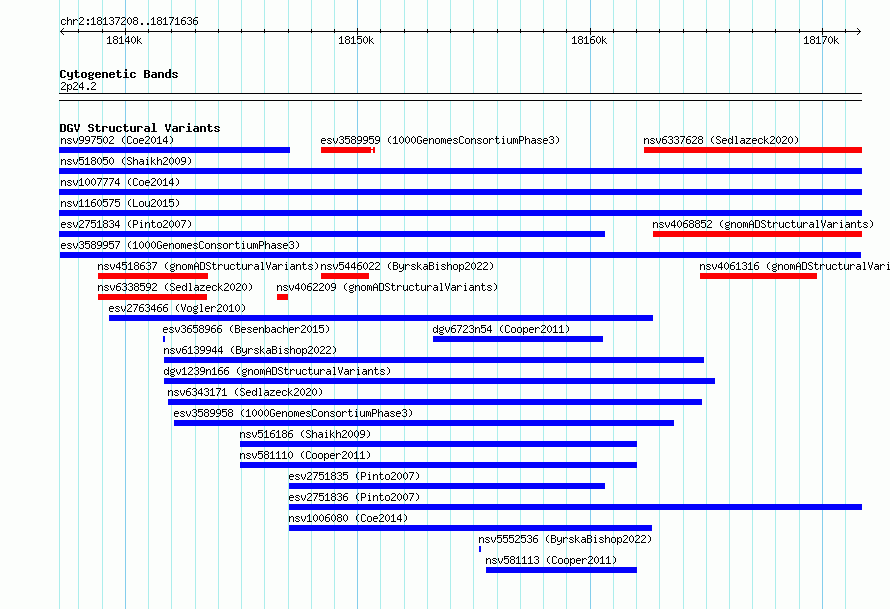 chr2:18137208..18171636

18140k 18150k 18160k 18170k

Cytogenetic Bands
2p24.2

DGV Structural Variants
nsv997502 (Coe2014)
esv3589959 (1000GenomesConsortiumPhase3)
nsv6337628 (Sedlazeck2020)
nsv518050 (Shaikh2009)
nsv1007774 (Coe2014)
nsv1160575 (Lou2015)
esv2751834 (Pinto2007)
nsv4068852 (gnomADStructuralVariants)
esv3589957 (1000GenomesConsortiumPhase3)
nsv4518637 (gnomADStructuralVariants)
nsv5446022 (ByrskaBishop2022)
nsv4061316 (gnomADStructuralVari
nsv6338592 (Sedlazeck2020)
nsv4062209 (gnomADStructuralVariants)
esv2763466 (Vogler2010)
esv3658966 (Besenbacher2015)
dgv6723n54 (Cooper2011)
nsv6139944 (ByrskaBishop2022)
dgv1239n166 (gnomADStructuralVariants)
nsv6343171 (Sedlazeck2020)
esv3589958 (1000GenomesConsortiumPhase3)
nsv516186 (Shaikh2009)
nsv581110 (Cooper2011)
esv2751835 (Pinto2007)
esv2751836 (Pinto2007)
nsv1006080 (Coe2014)
nsv5552536 (ByrskaBishop2022)
nsv581113 (Cooper2011)